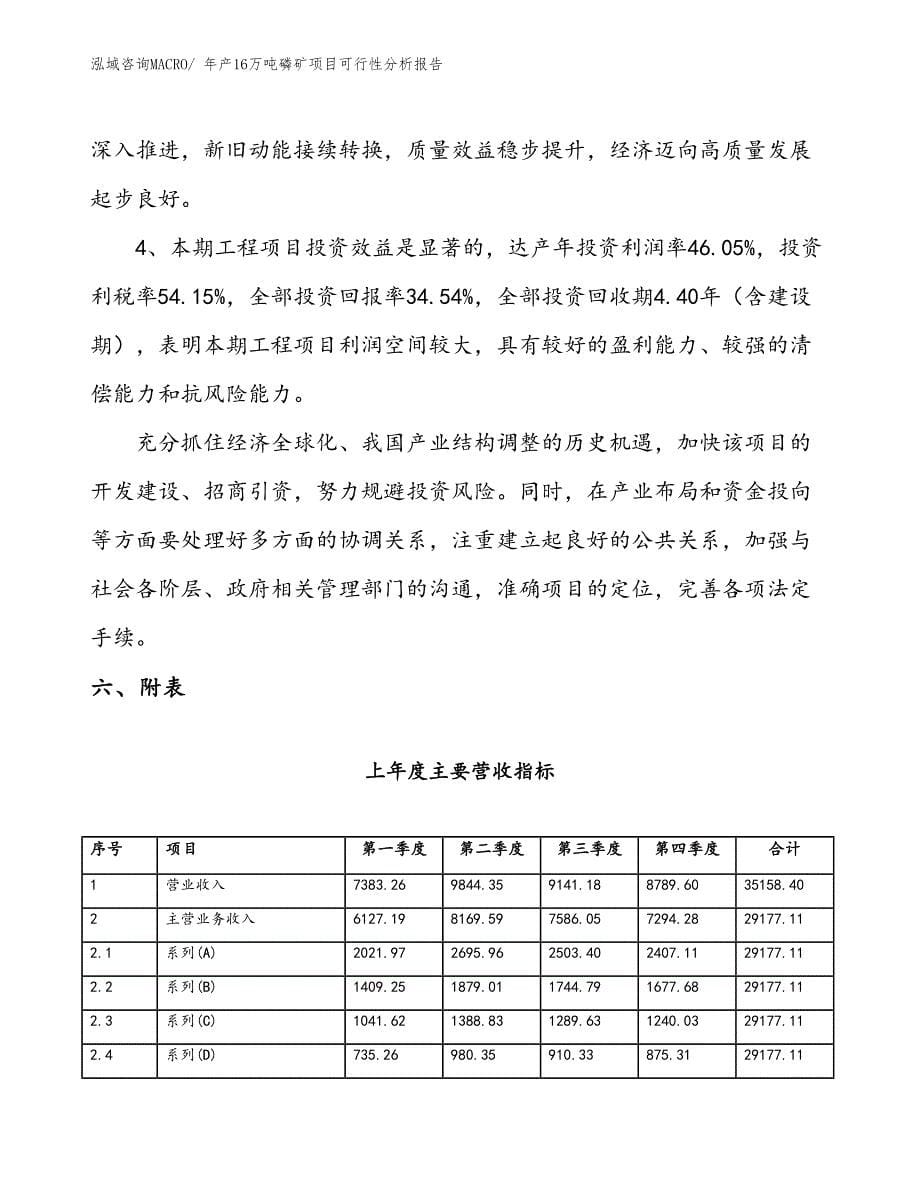 泓域咨询MACRO/ 年产16万吨磷矿项目可行性分析报告

深入推进，新旧动能接续转换，质量效益稳步提升，经济迈向高质量发展起步良好。

4、本期工程项目投资效益是显著的，达产年投资利润率46.05%，投资利税率54.15%，全部投资回报率34.54%，全部投资回收期4.40年（含建设期），表明本期工程项目利润空间较大，具有较好的盈利能力、较强的清偿能力和抗风险能力。

充分抓住经济全球化、我国产业结构调整的历史机遇，加快该项目的开发建设、招商引资，努力规避投资风险。同时，在产业布局和资金投向等方面要处理好多方面的协调关系，注重建立起良好的公共关系，加强与社会各阶层、政府相关管理部门的沟通，准确项目的定位，完善各项法定手续。

六、附表

上年度主要营收指标

| 序号 | 项目 | 第一季度 | 第二季度 | 第三季度 | 第四季度 | 合计 |
|---|---|---|---|---|---|---|
| 1 | 营业收入 | 7383.26 | 9844.35 | 9141.18 | 8789.60 | 35158.40 |
| 2 | 主营业务收入 | 6127.19 | 8169.59 | 7586.05 | 7294.28 | 29177.11 |
| 2.1 | 系列(A) | 2021.97 | 2695.96 | 2503.40 | 2407.11 | 29177.11 |
| 2.2 | 系列(B) | 1409.25 | 1879.01 | 1744.79 | 1677.68 | 29177.11 |
| 2.3 | 系列(C) | 1041.62 | 1388.83 | 1289.63 | 1240.03 | 29177.11 |
| 2.4 | 系列(D) | 735.26 | 980.35 | 910.33 | 875.31 | 29177.11 |